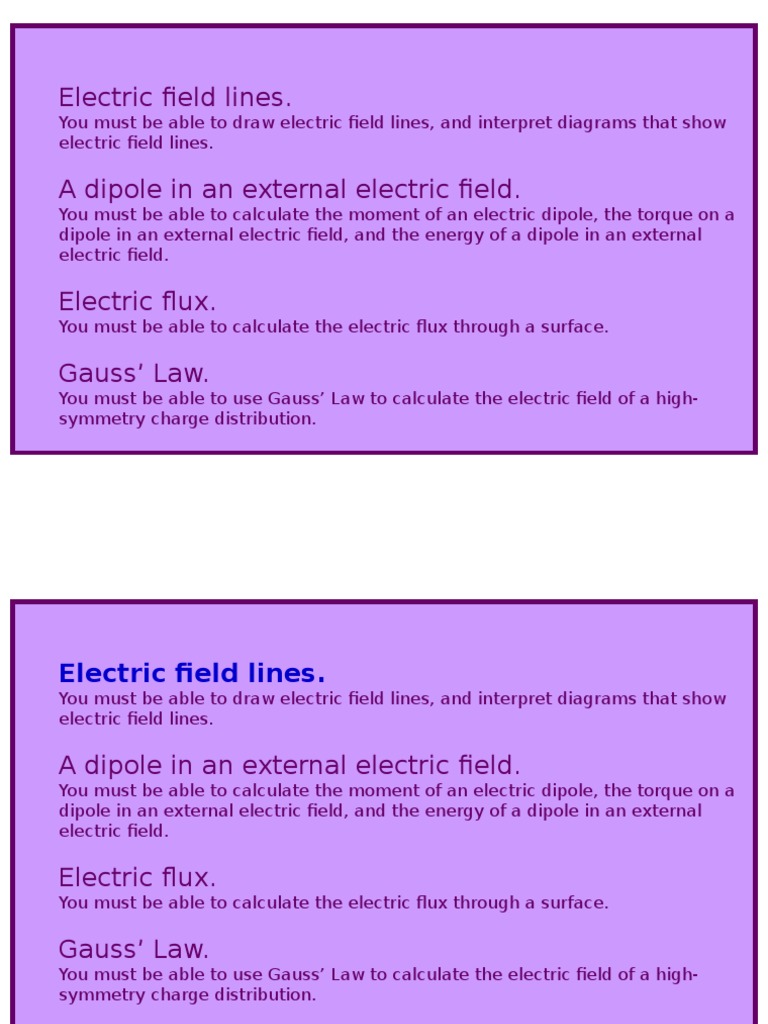 Electric field lines.
You must be able to draw electric field lines, and interpret diagrams that show electric field lines.

A dipole in an external electric field.
You must be able to calculate the moment of an electric dipole, the torque on a dipole in an external electric field, and the energy of a dipole in an external electric field.

Electric flux.
You must be able to calculate the electric flux through a surface.

Gauss' Law.
You must be able to use Gauss' Law to calculate the electric field of a high-symmetry charge distribution.

Electric field lines.
You must be able to draw electric field lines, and interpret diagrams that show electric field lines.

A dipole in an external electric field.
You must be able to calculate the moment of an electric dipole, the torque on a dipole in an external electric field, and the energy of a dipole in an external electric field.

Electric flux.
You must be able to calculate the electric flux through a surface.

Gauss' Law.
You must be able to use Gauss' Law to calculate the electric field of a high-symmetry charge distribution.